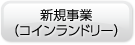 新規事業
(コインランドリー)